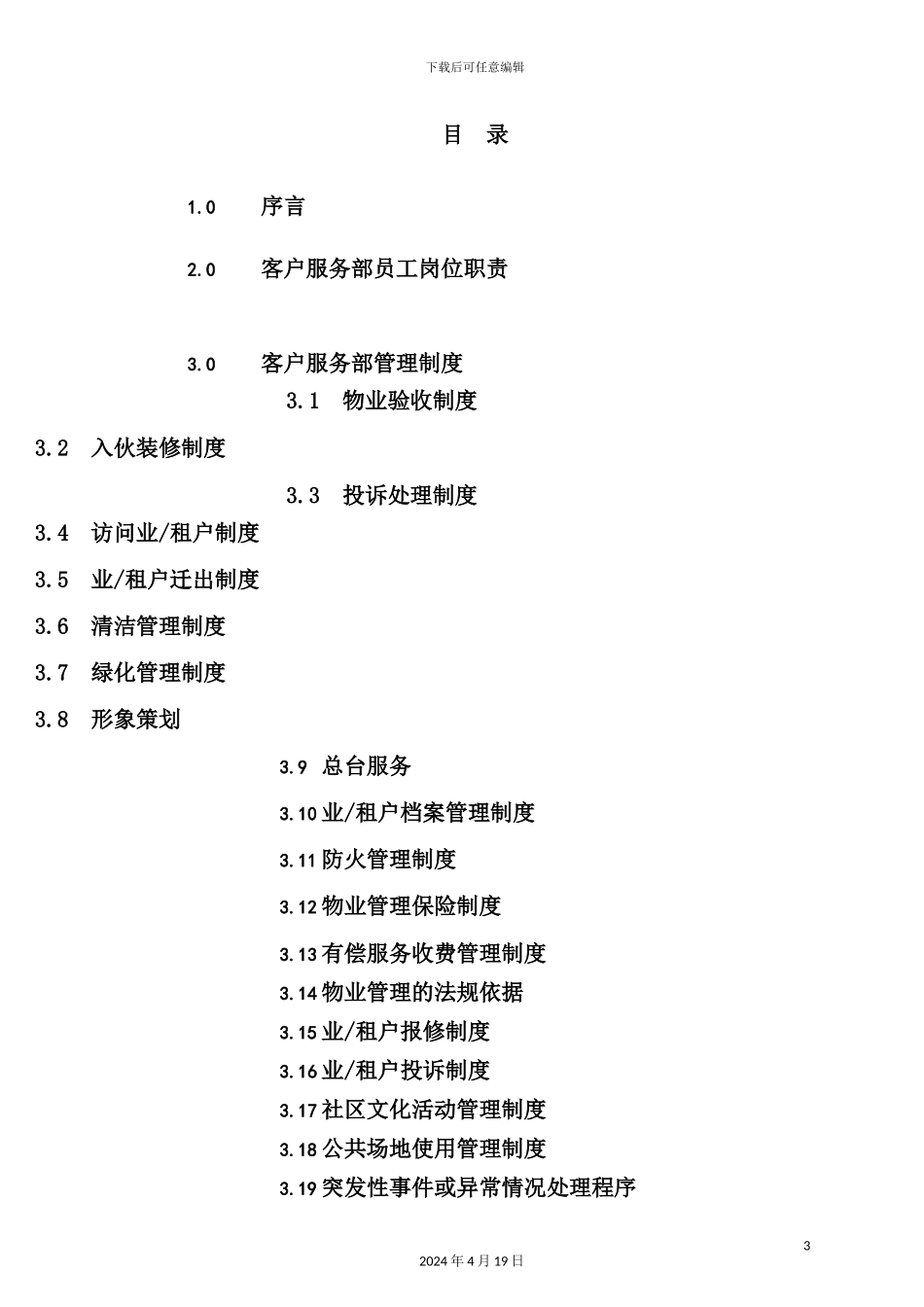 下载后可任意编辑

目 录

1.0 序言

2.0 客户服务部员工岗位职责

3.0 客户服务部管理制度

3.1 物业验收制度

3.2 入伙装修制度

3.3 投诉处理制度

3.4 访问业/租户制度

3.5 业/租户迁出制度

3.6 清洁管理制度

3.7 绿化管理制度

3.8 形象策划

3.9 总台服务

3.10 业/租户档案管理制度

3.11 防火管理制度

3.12 物业管理保险制度

3.13 有偿服务收费管理制度

3.14 物业管理的法规依据

3.15 业/租户报修制度

3.16 业/租户投诉制度

3.17 社区文化活动管理制度

3.18 公共场地使用管理制度

3.19 突发性事件或异常情况处理程序

3

2024 年 4 月 19 日